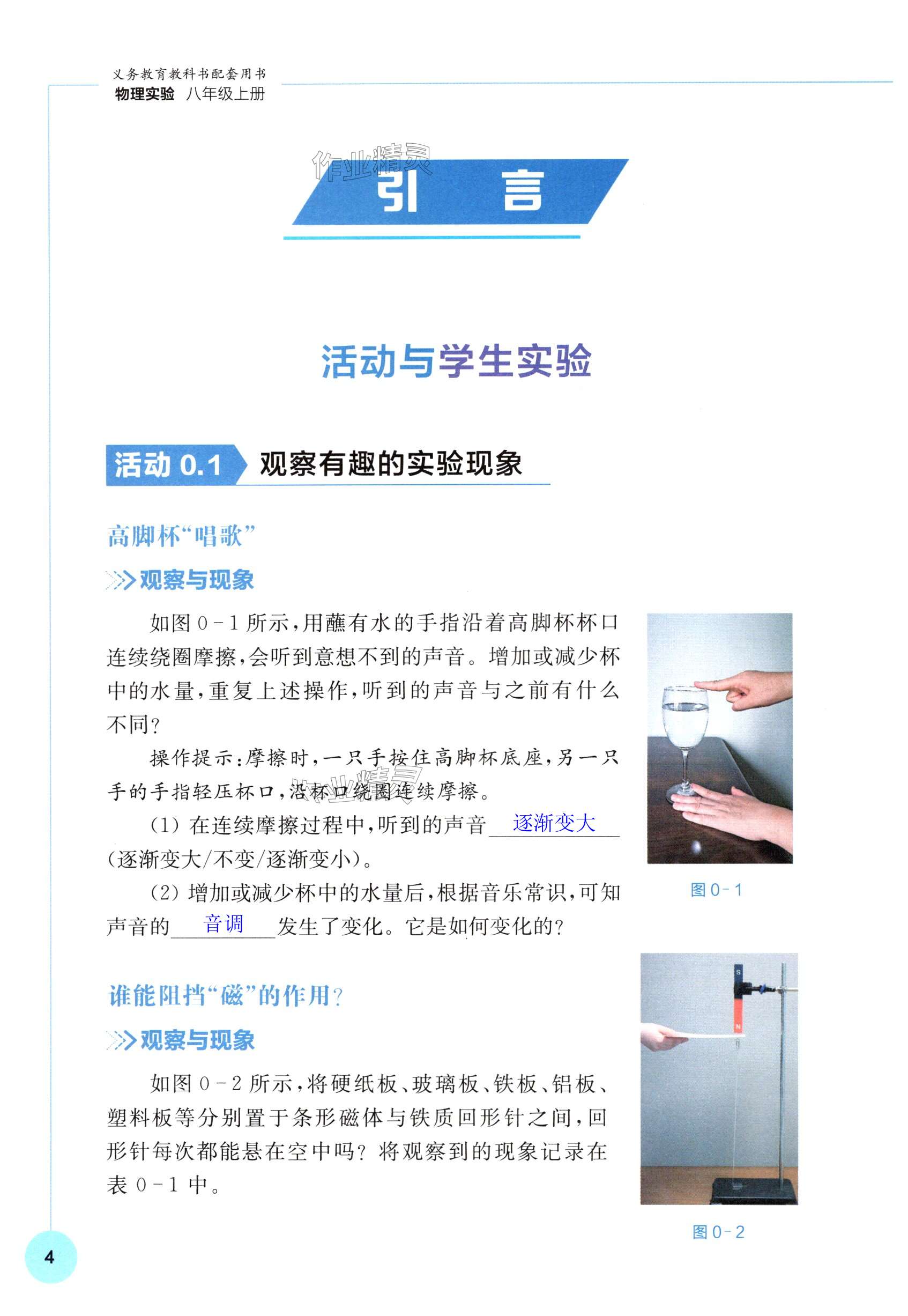 义务教育教科书配套用书
物理实验 八年级上册

作业精灵

引 言

活动与学生实验

活动 0.1 观察有趣的实验现象

高脚杯“唱歌”

观察与现象

如图 0－1 所示，用蘸有水的手指沿着高脚杯杯口连续绕圈摩擦，会听到意想不到的声音。增加或减少杯中的水量，重复上述操作，听到的声音与之前有什么不同？

操作提示：摩擦时，一只手按住高脚杯底座，另一只手的手指轻压杯口，沿杯口绕圈连续摩擦。

(1) 在连续摩擦过程中，听到的声音 逐渐变大 (逐渐变大/不变/逐渐变小)。

(2) 增加或减少杯中的水量后，根据音乐常识，可知声音的 音调 发生了变化。它是如何变化的？

图 0－1

谁能阻挡“磁”的作用？

观察与现象

如图 0－2 所示，将硬纸板、玻璃板、铁板、铝板、塑料板等分别置于条形磁体与铁质回形针之间，回形针每次都能悬在空中吗？将观察到的现象记录在表 0－1 中。

S
N

图 0－2

4